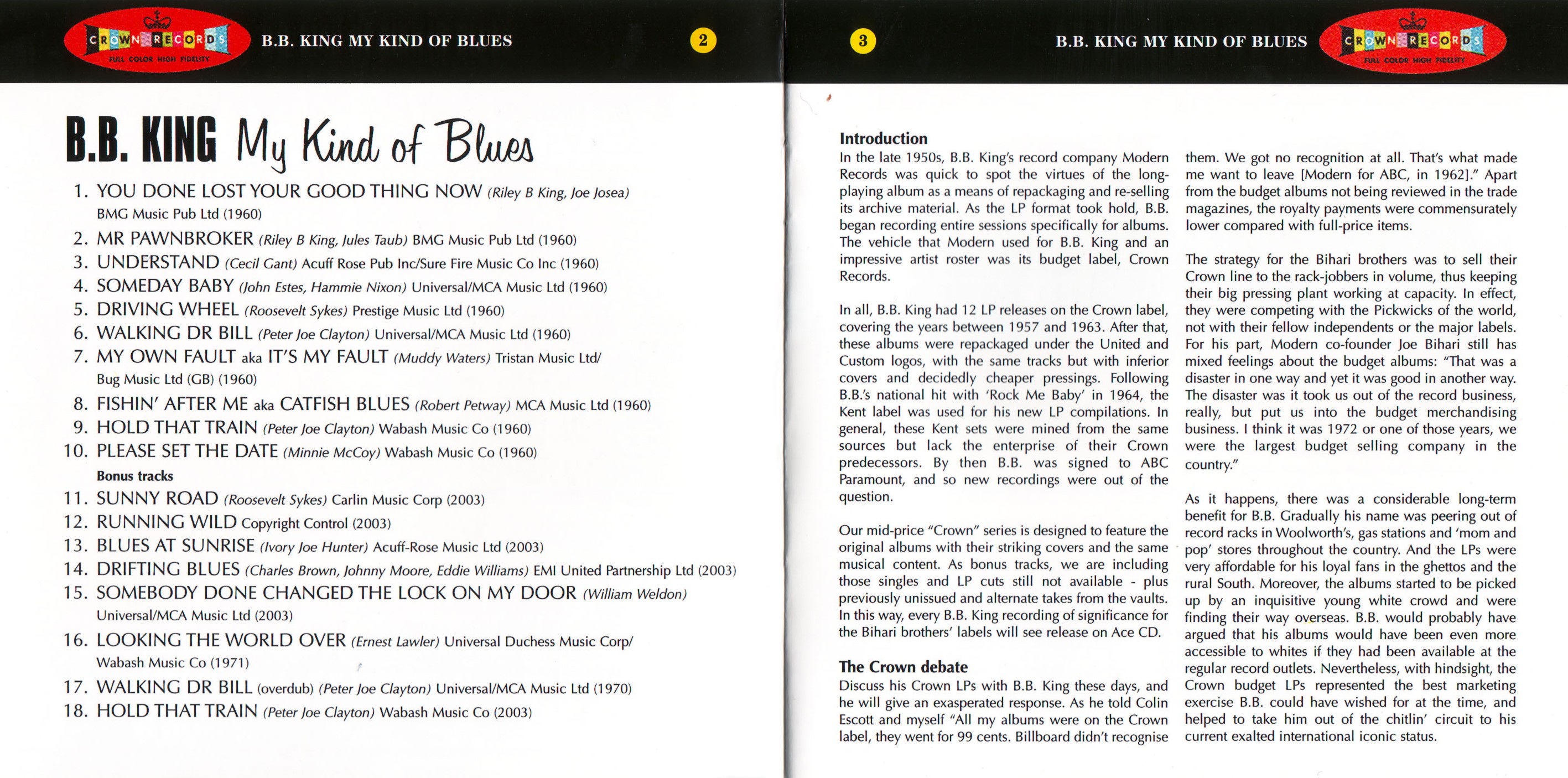 CROWN RECORDS
FULL COLOR HIGH FIDELITY

B.B. KING MY KIND OF BLUES

2

B.B. KING My Kind of Blues

1. YOU DONE LOST YOUR GOOD THING NOW (Riley B King, Joe Josea) BMG Music Pub Ltd (1960)
2. MR PAWNBROKER (Riley B King, Jules Taub) BMG Music Pub Ltd (1960)
3. UNDERSTAND (Cecil Gant) Acuff Rose Pub Inc/Sure Fire Music Co Inc (1960)
4. SOMEDAY BABY (John Estes, Hammie Nixon) Universal/MCA Music Ltd (1960)
5. DRIVING WHEEL (Roosevelt Sykes) Prestige Music Ltd (1960)
6. WALKING DR BILL (Peter Joe Clayton) Universal/MCA Music Ltd (1960)
7. MY OWN FAULT aka IT'S MY FAULT (Muddy Waters) Tristan Music Ltd/ Bug Music Ltd (GB) (1960)
8. FISHIN' AFTER ME aka CATFISH BLUES (Robert Petway) MCA Music Ltd (1960)
9. HOLD THAT TRAIN (Peter Joe Clayton) Wabash Music Co (1960)
10. PLEASE SET THE DATE (Minnie McCoy) Wabash Music Co (1960)
Bonus tracks
11. SUNNY ROAD (Roosevelt Sykes) Carlin Music Corp (2003)
12. RUNNING WILD Copyright Control (2003)
13. BLUES AT SUNRISE (Ivory Joe Hunter) Acuff-Rose Music Ltd (2003)
14. DRIFTING BLUES (Charles Brown, Johnny Moore, Eddie Williams) EMI United Partnership Ltd (2003)
15. SOMEBODY DONE CHANGED THE LOCK ON MY DOOR (William Weldon) Universal/MCA Music Ltd (2003)
16. LOOKING THE WORLD OVER (Ernest Lawler) Universal Duchess Music Corp/ Wabash Music Co (1971)
17. WALKING DR BILL (overdub) (Peter Joe Clayton) Universal/MCA Music Ltd (1970)
18. HOLD THAT TRAIN (Peter Joe Clayton) Wabash Music Co (2003)

3

B.B. KING MY KIND OF BLUES

CROWN RECORDS
FULL COLOR HIGH FIDELITY

Introduction
In the late 1950s, B.B. King's record company Modern Records was quick to spot the virtues of the long-playing album as a means of repackaging and re-selling its archive material. As the LP format took hold, B.B. began recording entire sessions specifically for albums. The vehicle that Modern used for B.B. King and an impressive artist roster was its budget label, Crown Records.

In all, B.B. King had 12 LP releases on the Crown label, covering the years between 1957 and 1963. After that, these albums were repackaged under the United and Custom logos, with the same tracks but with inferior covers and decidedly cheaper pressings. Following B.B.'s national hit with 'Rock Me Baby' in 1964, the Kent label was used for his new LP compilations. In general, these Kent sets were mined from the same sources but lack the enterprise of their Crown predecessors. By then B.B. was signed to ABC Paramount, and so new recordings were out of the question.

Our mid-price "Crown" series is designed to feature the original albums with their striking covers and the same musical content. As bonus tracks, we are including those singles and LP cuts still not available - plus previously unissued and alternate takes from the vaults. In this way, every B.B. King recording of significance for the Bihari brothers' labels will see release on Ace CD.

The Crown debate
Discuss his Crown LPs with B.B. King these days, and he will give an exasperated response. As he told Colin Escott and myself "All my albums were on the Crown label, they went for 99 cents. Billboard didn't recognise them. We got no recognition at all. That's what made me want to leave [Modern for ABC, in 1962]." Apart from the budget albums not being reviewed in the trade magazines, the royalty payments were commensurately lower compared with full-price items.

The strategy for the Bihari brothers was to sell their Crown line to the rack-jobbers in volume, thus keeping their big pressing plant working at capacity. In effect, they were competing with the Pickwicks of the world, not with their fellow independents or the major labels. For his part, Modern co-founder Joe Bihari still has mixed feelings about the budget albums: "That was a disaster in one way and yet it was good in another way. The disaster was it took us out of the record business, really, but put us into the budget merchandising business. I think it was 1972 or one of those years, we were the largest budget selling company in the country."

As it happens, there was a considerable long-term benefit for B.B. Gradually his name was peering out of record racks in Woolworth's, gas stations and 'mom and pop' stores throughout the country. And the LPs were very affordable for his loyal fans in the ghettos and the rural South. Moreover, the albums started to be picked up by an inquisitive young white crowd and were finding their way overseas. B.B. would probably have argued that his albums would have been even more accessible to whites if they had been available at the regular record outlets. Nevertheless, with hindsight, the Crown budget LPs represented the best marketing exercise B.B. could have wished for at the time, and helped to take him out of the chitlin' circuit to his current exalted international iconic status.